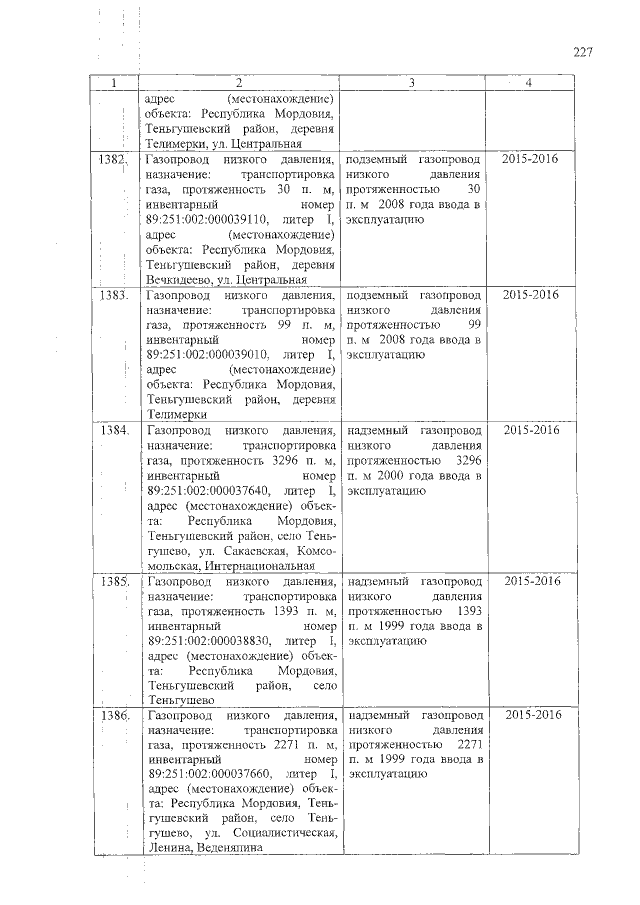 227

| 1 | 2 | 3 | 4 |
|---|---|---|---|
| | адрес (местонахождение) объекта: Республика Мордовия, Теньгушевский район, деревня Телимерки, ул. Центральная | | |
| 1382. | Газопровод низкого давления, назначение: транспортировка газа, протяженность 30 п. м, инвентарный номер 89:251:002:000039110, литер I, адрес (местонахождение) объекта: Республика Мордовия, Теньгушевский район, деревня Вечкидеево, ул. Центральная | подземный газопровод низкого давления протяженностью 30 п. м 2008 года ввода в эксплуатацию | 2015-2016 |
| 1383. | Газопровод низкого давления, назначение: транспортировка газа, протяженность 99 п. м, инвентарный номер 89:251:002:000039010, литер I, адрес (местонахождение) объекта: Республика Мордовия, Теньгушевский район, деревня Телимерки | подземный газопровод низкого давления протяженностью 99 п. м 2008 года ввода в эксплуатацию | 2015-2016 |
| 1384. | Газопровод низкого давления, назначение: транспортировка газа, протяженность 3296 п. м, инвентарный номер 89:251:002:000037640, литер I, адрес (местонахождение) объекта: Республика Мордовия, Теньгушевский район, село Теньгушево, ул. Сакаевская, Комсомольская, Интернациональная | надземный газопровод низкого давления протяженностью 3296 п. м 2000 года ввода в эксплуатацию | 2015-2016 |
| 1385. | Газопровод низкого давления, назначение: транспортировка газа, протяженность 1393 п. м, инвентарный номер 89:251:002:000038830, литер I, адрес (местонахождение) объекта: Республика Мордовия, Теньгушевский район, село Теньгушево | надземный газопровод низкого давления протяженностью 1393 п. м 1999 года ввода в эксплуатацию | 2015-2016 |
| 1386. | Газопровод низкого давления, назначение: транспортировка газа, протяженность 2271 п. м, инвентарный номер 89:251:002:000037660, литер I, адрес (местонахождение) объекта: Республика Мордовия, Теньгушевский район, село Теньгушево, ул. Социалистическая, Ленина, Веденяпина | надземный газопровод низкого давления протяженностью 2271 п. м 1999 года ввода в эксплуатацию | 2015-2016 |